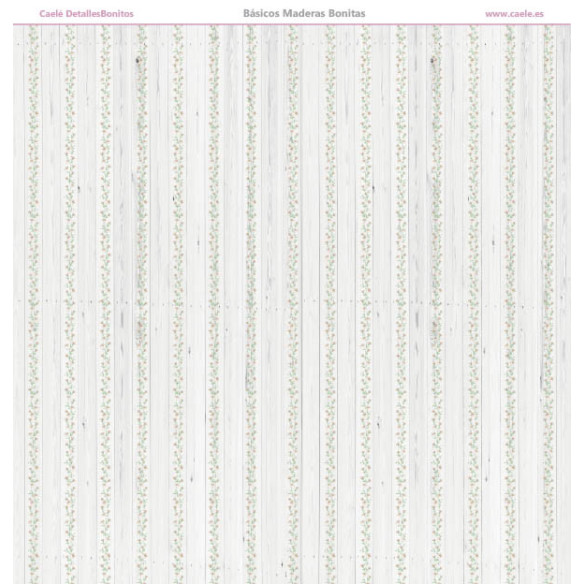 Caelé DetallesBonitos Básicos Maderas Bonitas www.caele.es